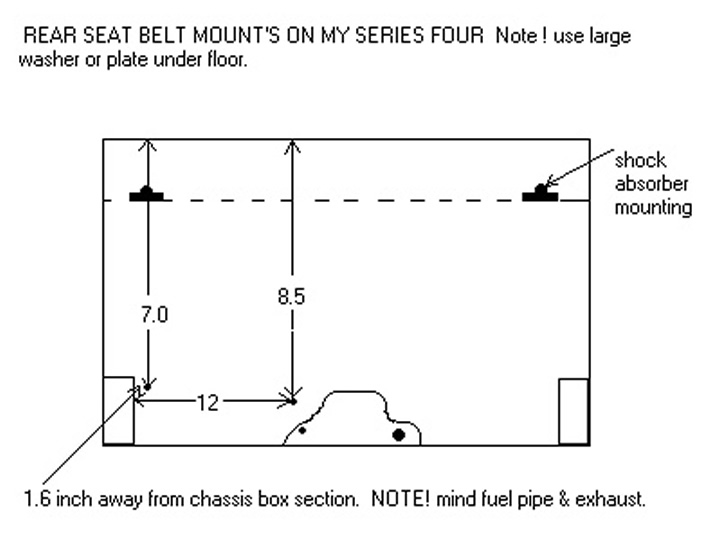 REAR SEAT BELT MOUNT'S ON MY SERIES FOUR Note ! use large washer or plate under floor.

shock absorber mounting

7.0

8.5

12

1.6 inch away from chassis box section. NOTE! mind fuel pipe & exhaust.